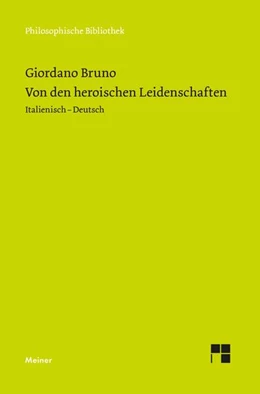 Philosophische Bibliothek

Giordano Bruno
Von den heroischen Leidenschaften

Italienisch – Deutsch

Meiner